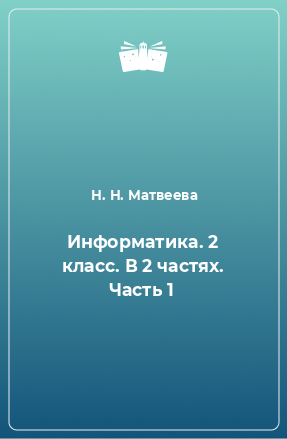 Н. Н. Матвеева

Информатика. 2 класс. В 2 частях. Часть 1